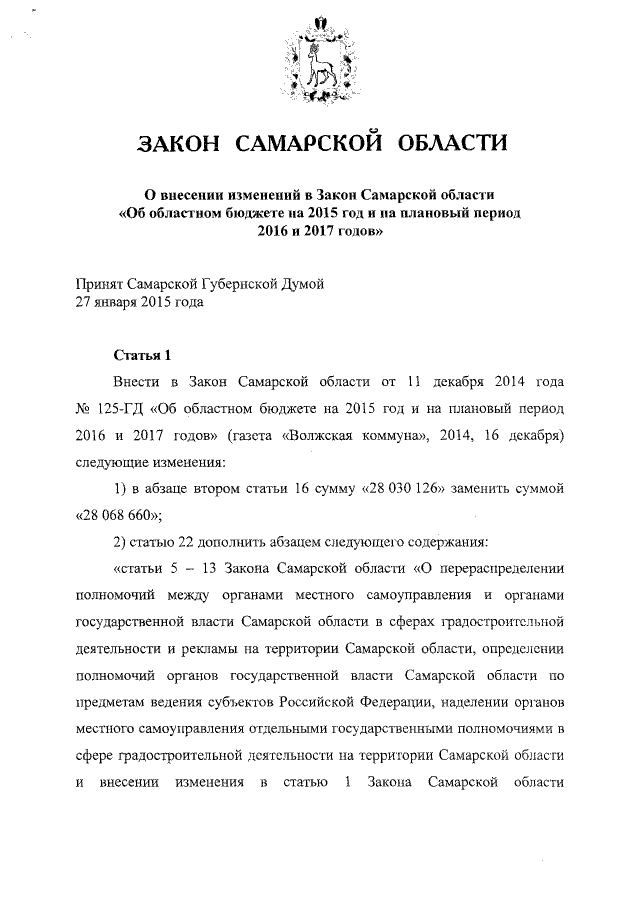 ЗАКОН САМАРСКОЙ ОБЛАСТИ

О внесении изменений в Закон Самарской области «Об областном бюджете на 2015 год и на плановый период 2016 и 2017 годов»

Принят Самарской Губернской Думой
27 января 2015 года

Статья 1

Внести в Закон Самарской области от 11 декабря 2014 года № 125-ГД «Об областном бюджете на 2015 год и на плановый период 2016 и 2017 годов» (газета «Волжская коммуна», 2014, 16 декабря) следующие изменения:

1) в абзаце втором статьи 16 сумму «28 030 126» заменить суммой «28 068 660»;

2) статью 22 дополнить абзацем следующего содержания:

«статьи 5 – 13 Закона Самарской области «О перераспределении полномочий между органами местного самоуправления и органами государственной власти Самарской области в сферах градостроительной деятельности и рекламы на территории Самарской области, определении полномочий органов государственной власти Самарской области по предметам ведения субъектов Российской Федерации, наделении органов местного самоуправления отдельными государственными полномочиями в сфере градостроительной деятельности на территории Самарской области и внесении изменения в статью 1 Закона Самарской области